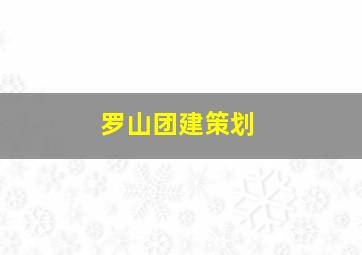 罗山团建策划